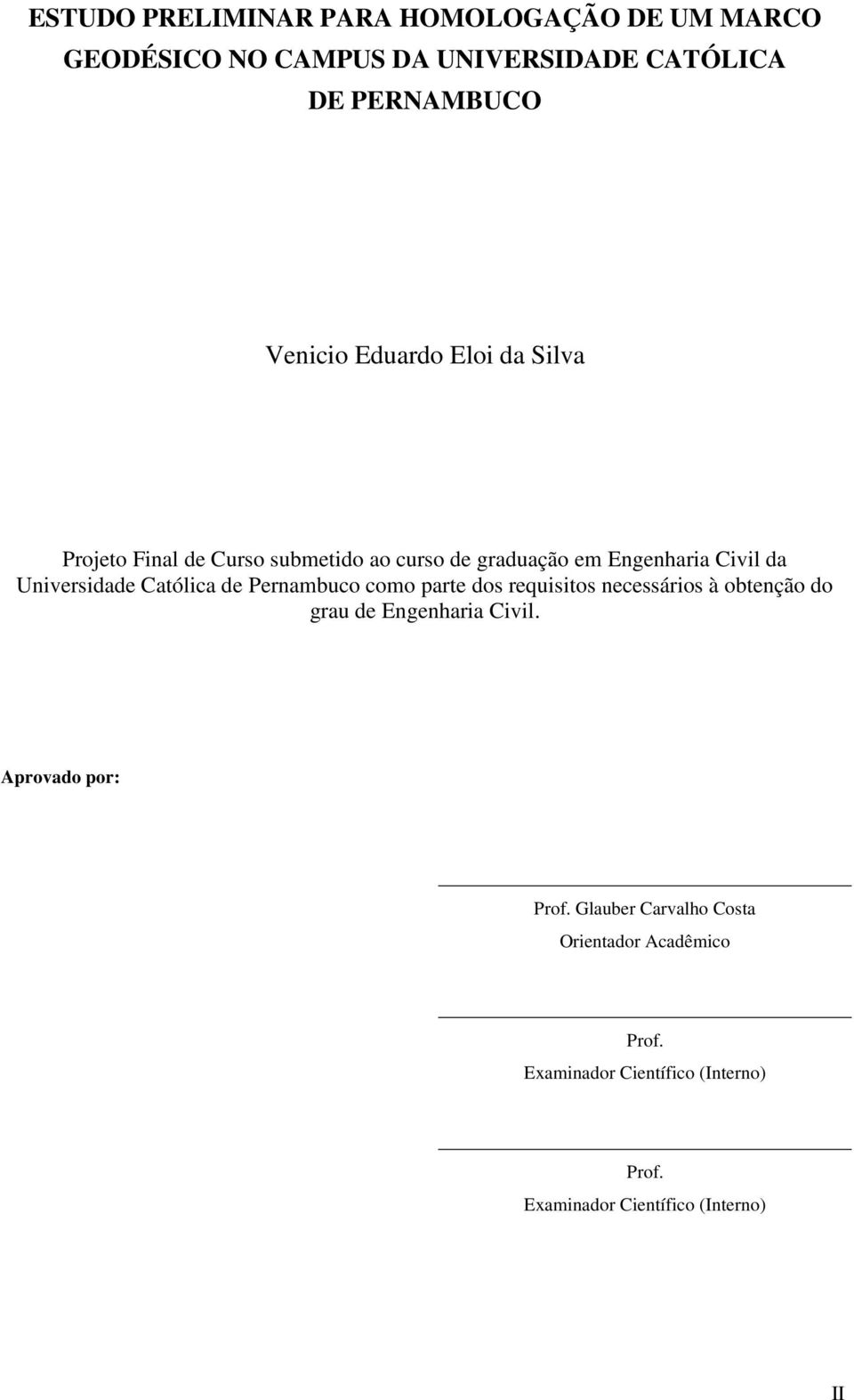 ESTUDO PRELIMINAR PARA HOMOLOGAÇÃO DE UM MARCO GEODÉSICO NO CAMPUS DA UNIVERSIDADE CATÓLICA DE PERNAMBUCO

Venicio Eduardo Eloi da Silva

Projeto Final de Curso submetido ao curso de graduação em Engenharia Civil da Universidade Católica de Pernambuco como parte dos requisitos necessários à obtenção do grau de Engenharia Civil.

Aprovado por:

Prof. Glauber Carvalho Costa
Orientador Acadêmico

Prof.
Examinador Científico (Interno)

Prof.
Examinador Científico (Interno)

II